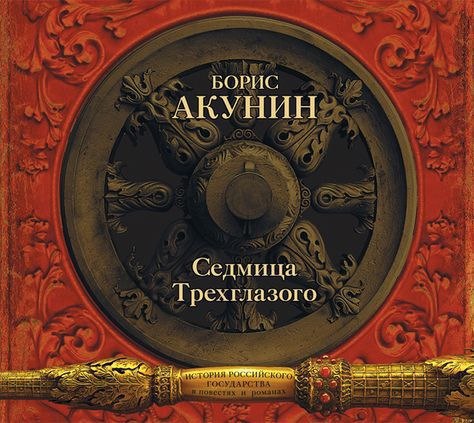 БОРИС
АКУНИН

Седмица
Трехглазого

ИСТОРИЯ РОССИЙСКОГО
ГОСУДАРСТВА
в повестях и романах